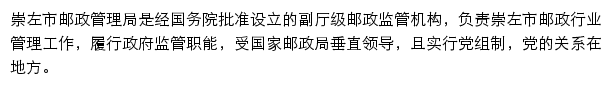 崇左市邮政管理局是经国务院批准设立的副厅级邮政监管机构，负责崇左市邮政行业管理工作，履行政府监管职能，受国家邮政局垂直领导，且实行党组制，党的关系在地方。